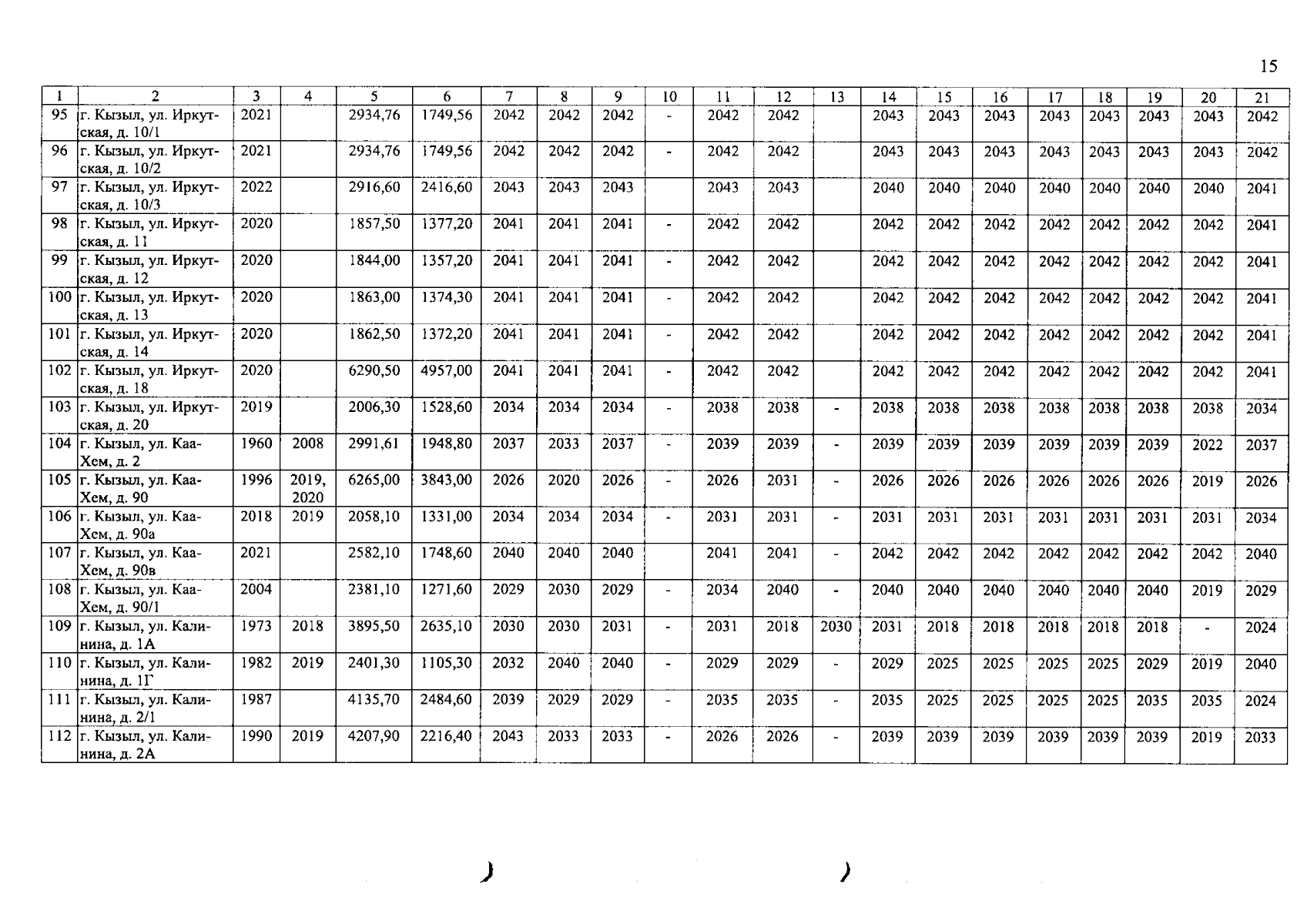 15

| 1 | 2 | 3 | 4 | 5 | 6 | 7 | 8 | 9 | 10 | 11 | 12 | 13 | 14 | 15 | 16 | 17 | 18 | 19 | 20 | 21 |
|---|---|---|---|---|---|---|---|---|---|---|---|---|---|---|---|---|---|---|---|---|
| 95 | г. Кызыл, ул. Иркутская, д. 10/1 | 2021 | | 2934,76 | 1749,56 | 2042 | 2042 | 2042 | - | 2042 | 2042 | | 2043 | 2043 | 2043 | 2043 | 2043 | 2043 | 2043 | 2042 |
| 96 | г. Кызыл, ул. Иркутская, д. 10/2 | 2021 | | 2934,76 | 1749,56 | 2042 | 2042 | 2042 | - | 2042 | 2042 | | 2043 | 2043 | 2043 | 2043 | 2043 | 2043 | 2043 | 2042 |
| 97 | г. Кызыл, ул. Иркутская, д. 10/3 | 2022 | | 2916,60 | 2416,60 | 2043 | 2043 | 2043 | | 2043 | 2043 | | 2040 | 2040 | 2040 | 2040 | 2040 | 2040 | 2040 | 2041 |
| 98 | г. Кызыл, ул. Иркутская, д. 11 | 2020 | | 1857,50 | 1377,20 | 2041 | 2041 | 2041 | - | 2042 | 2042 | | 2042 | 2042 | 2042 | 2042 | 2042 | 2042 | 2042 | 2041 |
| 99 | г. Кызыл, ул. Иркутская, д. 12 | 2020 | | 1844,00 | 1357,20 | 2041 | 2041 | 2041 | - | 2042 | 2042 | | 2042 | 2042 | 2042 | 2042 | 2042 | 2042 | 2042 | 2041 |
| 100 | г. Кызыл, ул. Иркутская, д. 13 | 2020 | | 1863,00 | 1374,30 | 2041 | 2041 | 2041 | - | 2042 | 2042 | | 2042 | 2042 | 2042 | 2042 | 2042 | 2042 | 2042 | 2041 |
| 101 | г. Кызыл, ул. Иркутская, д. 14 | 2020 | | 1862,50 | 1372,20 | 2041 | 2041 | 2041 | - | 2042 | 2042 | | 2042 | 2042 | 2042 | 2042 | 2042 | 2042 | 2042 | 2041 |
| 102 | г. Кызыл, ул. Иркутская, д. 18 | 2020 | | 6290,50 | 4957,00 | 2041 | 2041 | 2041 | - | 2042 | 2042 | | 2042 | 2042 | 2042 | 2042 | 2042 | 2042 | 2042 | 2041 |
| 103 | г. Кызыл, ул. Иркутская, д. 20 | 2019 | | 2006,30 | 1528,60 | 2034 | 2034 | 2034 | - | 2038 | 2038 | - | 2038 | 2038 | 2038 | 2038 | 2038 | 2038 | 2038 | 2034 |
| 104 | г. Кызыл, ул. Каа-Хем, д. 2 | 1960 | 2008 | 2991,61 | 1948,80 | 2037 | 2033 | 2037 | - | 2039 | 2039 | - | 2039 | 2039 | 2039 | 2039 | 2039 | 2039 | 2022 | 2037 |
| 105 | г. Кызыл, ул. Каа-Хем, д. 90 | 1996 | 2019, 2020 | 6265,00 | 3843,00 | 2026 | 2020 | 2026 | - | 2026 | 2031 | - | 2026 | 2026 | 2026 | 2026 | 2026 | 2026 | 2019 | 2026 |
| 106 | г. Кызыл, ул. Каа-Хем, д. 90а | 2018 | 2019 | 2058,10 | 1331,00 | 2034 | 2034 | 2034 | - | 2031 | 2031 | - | 2031 | 2031 | 2031 | 2031 | 2031 | 2031 | 2031 | 2034 |
| 107 | г. Кызыл, ул. Каа-Хем, д. 90в | 2021 | | 2582,10 | 1748,60 | 2040 | 2040 | 2040 | | 2041 | 2041 | - | 2042 | 2042 | 2042 | 2042 | 2042 | 2042 | 2042 | 2040 |
| 108 | г. Кызыл, ул. Каа-Хем, д. 90/1 | 2004 | | 2381,10 | 1271,60 | 2029 | 2030 | 2029 | - | 2034 | 2040 | - | 2040 | 2040 | 2040 | 2040 | 2040 | 2040 | 2019 | 2029 |
| 109 | г. Кызыл, ул. Калинина, д. 1А | 1973 | 2018 | 3895,50 | 2635,10 | 2030 | 2030 | 2031 | - | 2031 | 2018 | 2030 | 2031 | 2018 | 2018 | 2018 | 2018 | 2018 | - | 2024 |
| 110 | г. Кызыл, ул. Калинина, д. 1Г | 1982 | 2019 | 2401,30 | 1105,30 | 2032 | 2040 | 2040 | - | 2029 | 2029 | - | 2029 | 2025 | 2025 | 2025 | 2025 | 2029 | 2019 | 2040 |
| 111 | г. Кызыл, ул. Калинина, д. 2/1 | 1987 | | 4135,70 | 2484,60 | 2039 | 2029 | 2029 | - | 2035 | 2035 | - | 2035 | 2025 | 2025 | 2025 | 2025 | 2035 | 2035 | 2024 |
| 112 | г. Кызыл, ул. Калинина, д. 2А | 1990 | 2019 | 4207,90 | 2216,40 | 2043 | 2033 | 2033 | - | 2026 | 2026 | - | 2039 | 2039 | 2039 | 2039 | 2039 | 2039 | 2019 | 2033 |